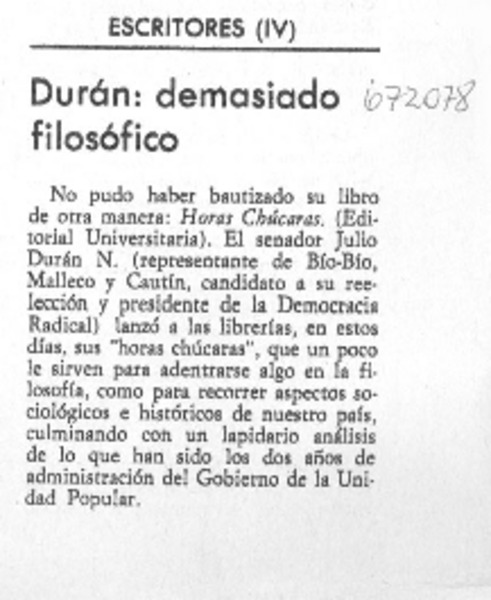 ESCRITORES (IV)

Durán: demasiado filosófico

672078

No pudo haber bautizado su libro de otra manera: Horas Chúcaras. (Editorial Universitaria). El senador Julio Durán N. (representante de Bío-Bío, Malleco y Cautín, candidato a su reelección y presidente de la Democracia Radical) lanzó a las librerías, en estos días, sus "horas chúcaras", que un poco le sirven para adentrarse algo en la filosofía, como para recorrer aspectos sociológicos e históricos de nuestro país, culminando con un lapidario análisis de lo que han sido los dos años de administración del Gobierno de la Unidad Popular.